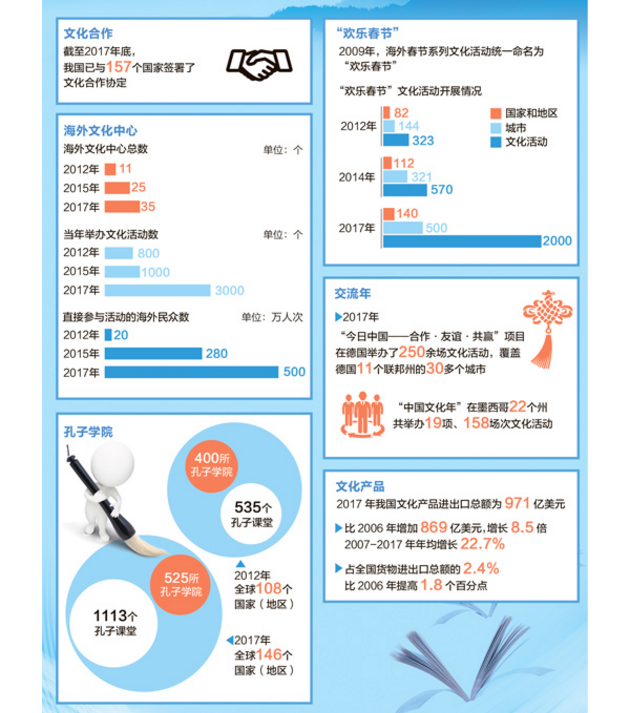 文化合作

截至2017年底，我国已与157个国家签署了文化合作协定

海外文化中心

海外文化中心总数　单位：个

2012年 11
2015年 25
2017年 35

当年举办文化活动数　单位：个

2012年 800
2015年 1000
2017年 3000

直接参与活动的海外民众数　单位：万人次

2012年 20
2015年 280
2017年 500

孔子学院

400所 孔子学院
535个 孔子课堂
2012年 全球108个国家（地区）

525所 孔子学院
1113个 孔子课堂
2017年 全球146个国家（地区）

“欢乐春节”

2009年，海外春节系列文化活动统一命名为“欢乐春节”

“欢乐春节”文化活动开展情况

国家和地区
城市
文化活动

2012年 82 144 323
2014年 112 321 570
2017年 140 500 2000

交流年

2017年

“今日中国——合作·友谊·共赢”项目在德国举办了250余场文化活动，覆盖德国11个联邦州的30多个城市

“中国文化年”在墨西哥22个州共举办19项、158场次文化活动

文化产品

2017 年我国文化产品进出口总额为 971 亿美元

比 2006 年增加 869 亿美元，增长 8.5 倍
2007-2017 年年均增长 22.7%

占全国货物进出口总额的 2.4%
比 2006 年提高 1.8 个百分点